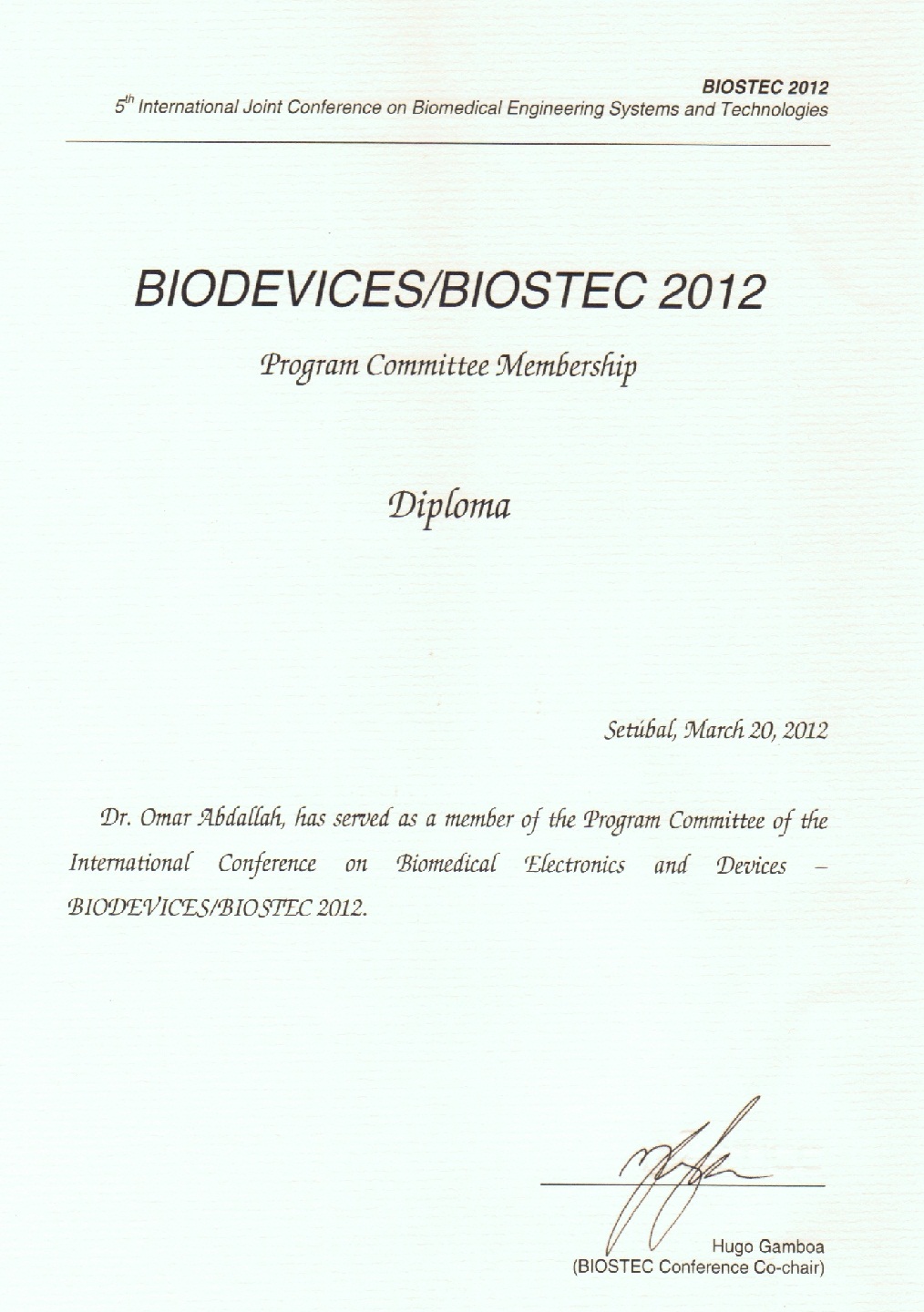 BIOSTEC 2012
$5^{th}$ International Joint Conference on Biomedical Engineering Systems and Technologies

BIODEVICES/BIOSTEC 2012

Program Committee Membership

Diploma

Setúbal, March 20, 2012

Dr. Omar Abdallah, has served as a member of the Program Committee of the International Conference on Biomedical Electronics and Devices – BIODEVICES/BIOSTEC 2012.

Hugo Gamboa
(BIOSTEC Conference Co-chair)